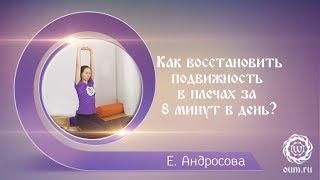 Как восстановить подвижность в плечах за 8 минут в день?

Е. Андросова

oum.ru